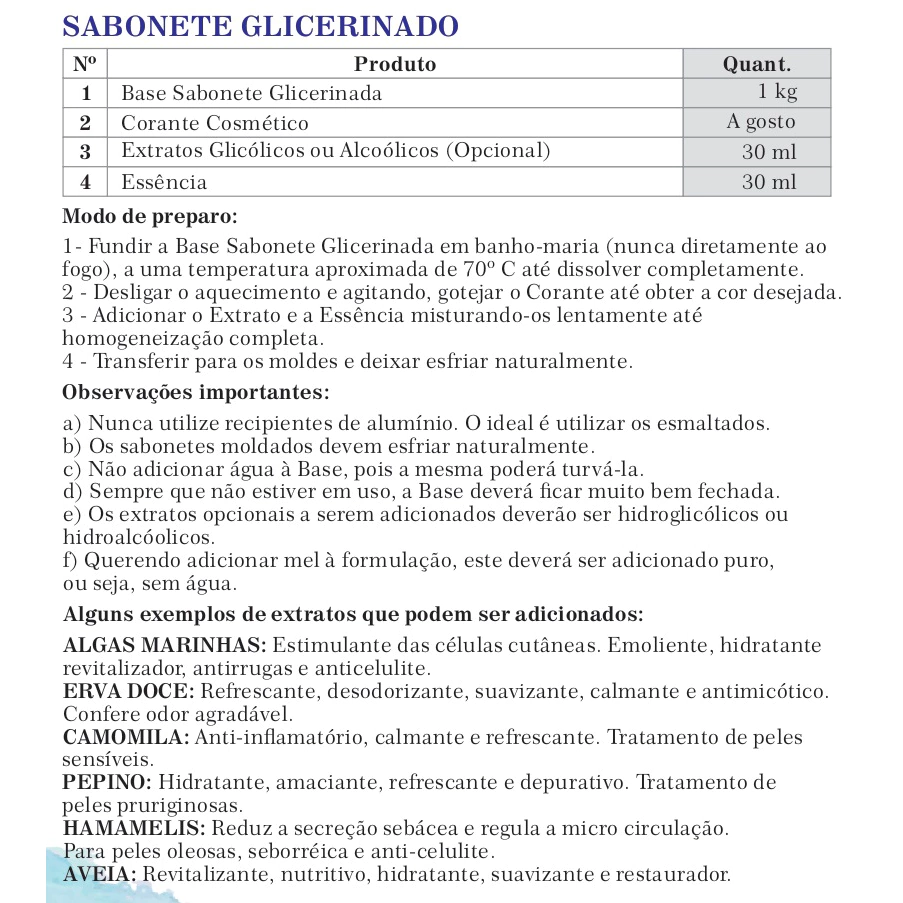 SABONETE GLICERINADO

| Nº | Produto | Quant. |
|---|---|---|
| 1 | Base Sabonete Glicerinada | 1 kg |
| 2 | Corante Cosmético | A gosto |
| 3 | Extratos Glicólicos ou Alcoólicos (Opcional) | 30 ml |
| 4 | Essência | 30 ml |

Modo de preparo:

1- Fundir a Base Sabonete Glicerinada em banho-maria (nunca diretamente ao fogo), a uma temperatura aproximada de 70º C até dissolver completamente.
2 - Desligar o aquecimento e agitando, gotejar o Corante até obter a cor desejada.
3 - Adicionar o Extrato e a Essência misturando-os lentamente até homogeneização completa.
4 - Transferir para os moldes e deixar esfriar naturalmente.

Observações importantes:

a) Nunca utilize recipientes de alumínio. O ideal é utilizar os esmaltados.
b) Os sabonetes moldados devem esfriar naturalmente.
c) Não adicionar água à Base, pois a mesma poderá turvá-la.
d) Sempre que não estiver em uso, a Base deverá ficar muito bem fechada.
e) Os extratos opcionais a serem adicionados deverão ser hidroglicólicos ou hidroalcóolicos.
f) Querendo adicionar mel à formulação, este deverá ser adicionado puro, ou seja, sem água.

Alguns exemplos de extratos que podem ser adicionados:

ALGAS MARINHAS: Estimulante das células cutâneas. Emoliente, hidratante revitalizador, antirrugas e anticelulite.
ERVA DOCE: Refrescante, desodorizante, suavizante, calmante e antimicótico. Confere odor agradável.
CAMOMILA: Anti-inflamatório, calmante e refrescante. Tratamento de peles sensíveis.
PEPINO: Hidratante, amaciante, refrescante e depurativo. Tratamento de peles pruriginosas.
HAMAMELIS: Reduz a secreção sebácea e regula a micro circulação. Para peles oleosas, seborréica e anti-celulite.
AVEIA: Revitalizante, nutritivo, hidratante, suavizante e restaurador.